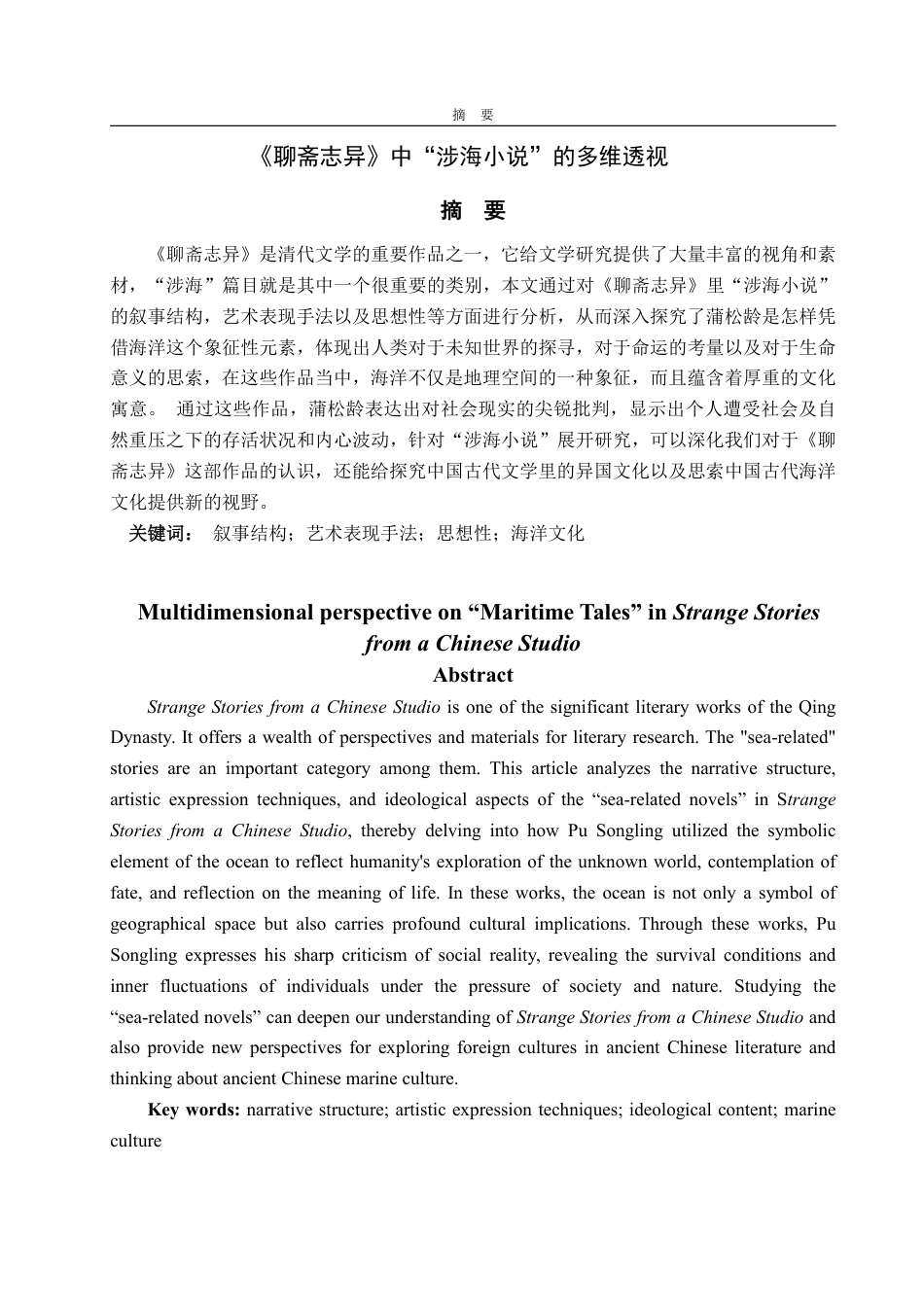 摘　要

《聊斋志异》中“涉海小说”的多维透视

摘　要

《聊斋志异》是清代文学的重要作品之一，它给文学研究提供了大量丰富的视角和素材，“涉海”篇目就是其中一个很重要的类别，本文通过对《聊斋志异》里“涉海小说”的叙事结构，艺术表现手法以及思想性等方面进行分析，从而深入探究了蒲松龄是怎样凭借海洋这个象征性元素，体现出人类对于未知世界的探寻，对于命运的考量以及对于生命意义的思索，在这些作品当中，海洋不仅是地理空间的一种象征，而且蕴含着厚重的文化寓意。 通过这些作品，蒲松龄表达出对社会现实的尖锐批判，显示出个人遭受社会及自然重压之下的存活状况和内心波动，针对“涉海小说”展开研究，可以深化我们对于《聊斋志异》这部作品的认识，还能给探究中国古代文学里的异国文化以及思索中国古代海洋文化提供新的视野。

关键词： 叙事结构；艺术表现手法；思想性；海洋文化

Multidimensional perspective on “Maritime Tales” in Strange Stories from a Chinese Studio

Abstract

Strange Stories from a Chinese Studio is one of the significant literary works of the Qing Dynasty. It offers a wealth of perspectives and materials for literary research. The "sea-related" stories are an important category among them. This article analyzes the narrative structure, artistic expression techniques, and ideological aspects of the “sea-related novels” in Strange Stories from a Chinese Studio, thereby delving into how Pu Songling utilized the symbolic element of the ocean to reflect humanity's exploration of the unknown world, contemplation of fate, and reflection on the meaning of life. In these works, the ocean is not only a symbol of geographical space but also carries profound cultural implications. Through these works, Pu Songling expresses his sharp criticism of social reality, revealing the survival conditions and inner fluctuations of individuals under the pressure of society and nature. Studying the “sea-related novels” can deepen our understanding of Strange Stories from a Chinese Studio and also provide new perspectives for exploring foreign cultures in ancient Chinese literature and thinking about ancient Chinese marine culture.

Key words: narrative structure; artistic expression techniques; ideological content; marine culture